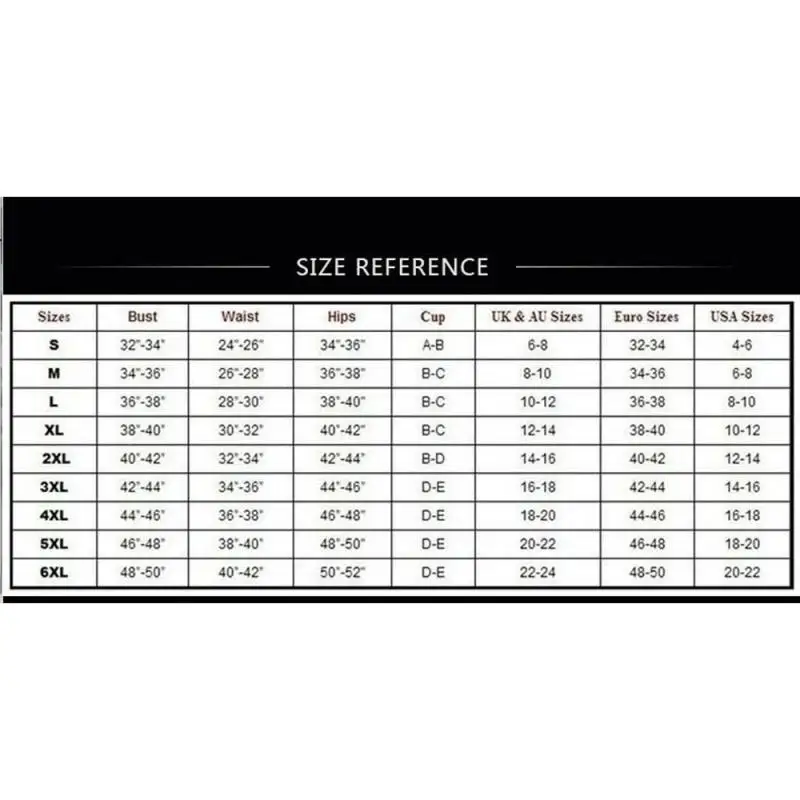 SIZE REFERENCE

| Sizes | Bust | Waist | Hips | Cup | UK & AU Sizes | Euro Sizes | USA Sizes |
|---|---|---|---|---|---|---|---|
| S | 32"-34" | 24"-26" | 34"-36" | A-B | 6-8 | 32-34 | 4-6 |
| M | 34"-36" | 26"-28" | 36"-38" | B-C | 8-10 | 34-36 | 6-8 |
| L | 36"-38" | 28"-30" | 38"-40" | B-C | 10-12 | 36-38 | 8-10 |
| XL | 38"-40" | 30"-32" | 40"-42" | B-C | 12-14 | 38-40 | 10-12 |
| 2XL | 40"-42" | 32"-34" | 42"-44" | B-D | 14-16 | 40-42 | 12-14 |
| 3XL | 42"-44" | 34"-36" | 44"-46" | D-E | 16-18 | 42-44 | 14-16 |
| 4XL | 44"-46" | 36"-38" | 46"-48" | D-E | 18-20 | 44-46 | 16-18 |
| 5XL | 46"-48" | 38"-40" | 48"-50" | D-E | 20-22 | 46-48 | 18-20 |
| 6XL | 48"-50" | 40"-42" | 50"-52" | D-E | 22-24 | 48-50 | 20-22 |